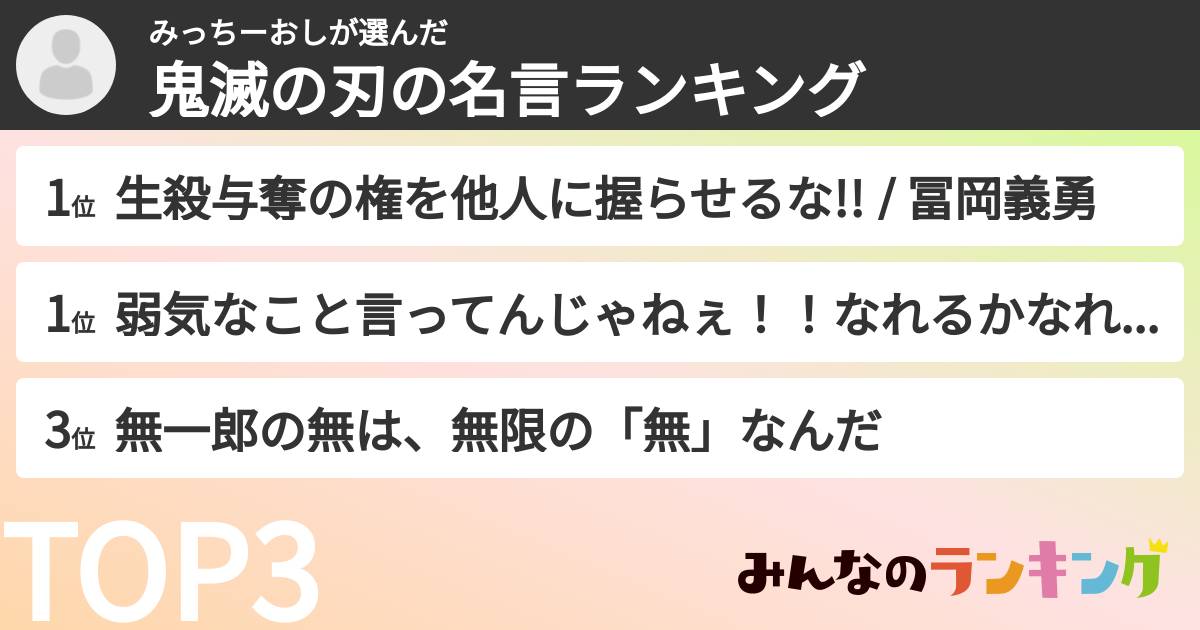 みっちーおしが選んだ
鬼滅の刃の名言ランキング

1位 生殺与奪の権を他人に握らせるな!! / 冨岡義勇

1位 弱気なこと言ってんじゃねぇ！！なれるかなれ...

3位 無一郎の無は、無限の「無」なんだ

TOP3

みんなのランキング